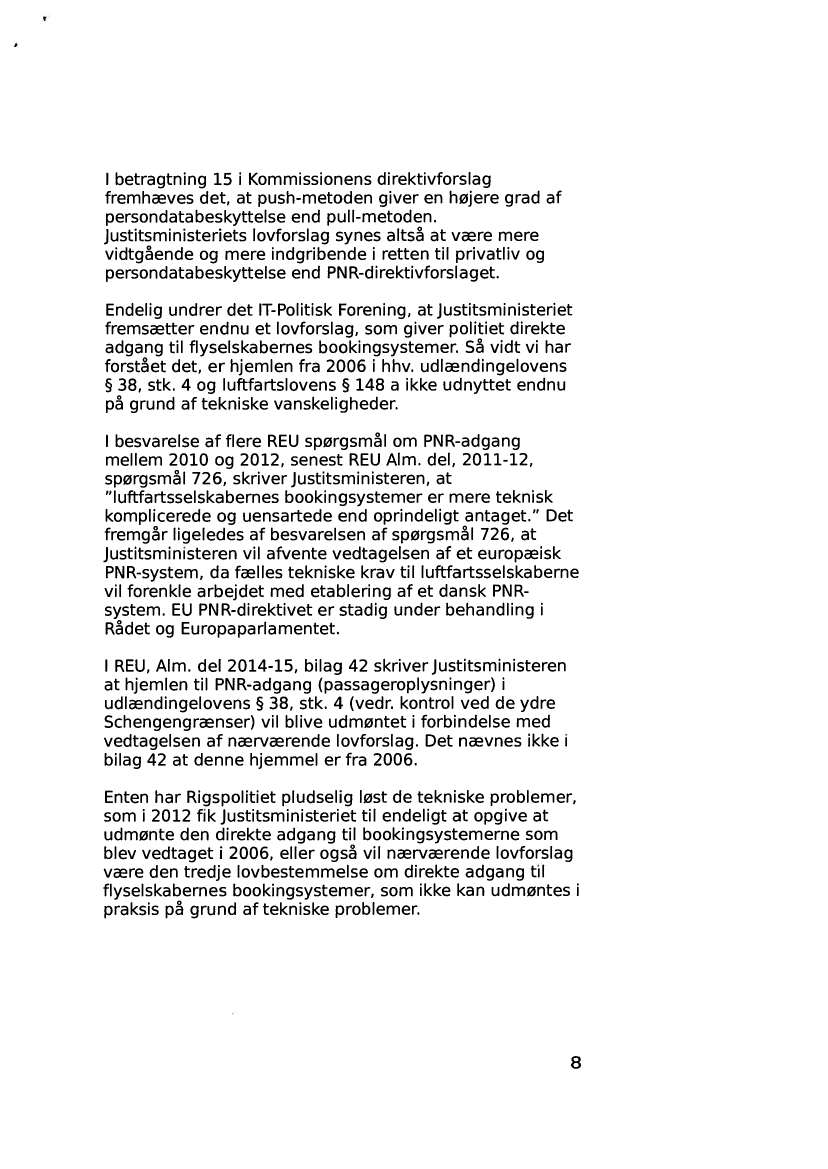 I betragtning 15 i Kommissionens direktivforslag fremhæves det, at push-metoden giver en højere grad af persondatabeskyttelse end pull-metoden. Justitsministeriets lovforslag synes altså at være mere vidtgående og mere indgribende i retten til privatliv og persondatabeskyttelse end PNR-direktivforslaget.

Endelig undrer det IT-Politisk Forening, at Justitsministeriet fremsætter endnu et lovforslag, som giver politiet direkte adgang til flyselskabernes bookingsystemer. Så vidt vi har forstået det, er hjemlen fra 2006 i hhv. udlændingelovens § 38, stk. 4 og luftfartslovens § 148 a ikke udnyttet endnu på grund af tekniske vanskeligheder.

I besvarelse af flere REU spørgsmål om PNR-adgang mellem 2010 og 2012, senest REU Alm. del, 2011-12, spørgsmål 726, skriver Justitsministeren, at "luftfartsselskabernes bookingsystemer er mere teknisk komplicerede og uensartede end oprindeligt antaget." Det fremgår ligeledes af besvarelsen af spørgsmål 726, at Justitsministeren vil afvente vedtagelsen af et europæisk PNR-system, da fælles tekniske krav til luftfartsselskaberne vil forenkle arbejdet med etablering af et dansk PNR-system. EU PNR-direktivet er stadig under behandling i Rådet og Europaparlamentet.

I REU, Alm. del 2014-15, bilag 42 skriver Justitsministeren at hjemlen til PNR-adgang (passageroplysninger) i udlændingelovens § 38, stk. 4 (vedr. kontrol ved de ydre Schengengrænser) vil blive udmøntet i forbindelse med vedtagelsen af nærværende lovforslag. Det nævnes ikke i bilag 42 at denne hjemmel er fra 2006.

Enten har Rigspolitiet pludselig løst de tekniske problemer, som i 2012 fik Justitsministeriet til endeligt at opgive at udmønte den direkte adgang til bookingsystemerne som blev vedtaget i 2006, eller også vil nærværende lovforslag være den tredje lovbestemmelse om direkte adgang til flyselskabernes bookingsystemer, som ikke kan udmøntes i praksis på grund af tekniske problemer.

8